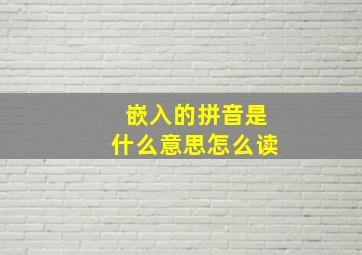 嵌入的拼音是
什么意思怎么读